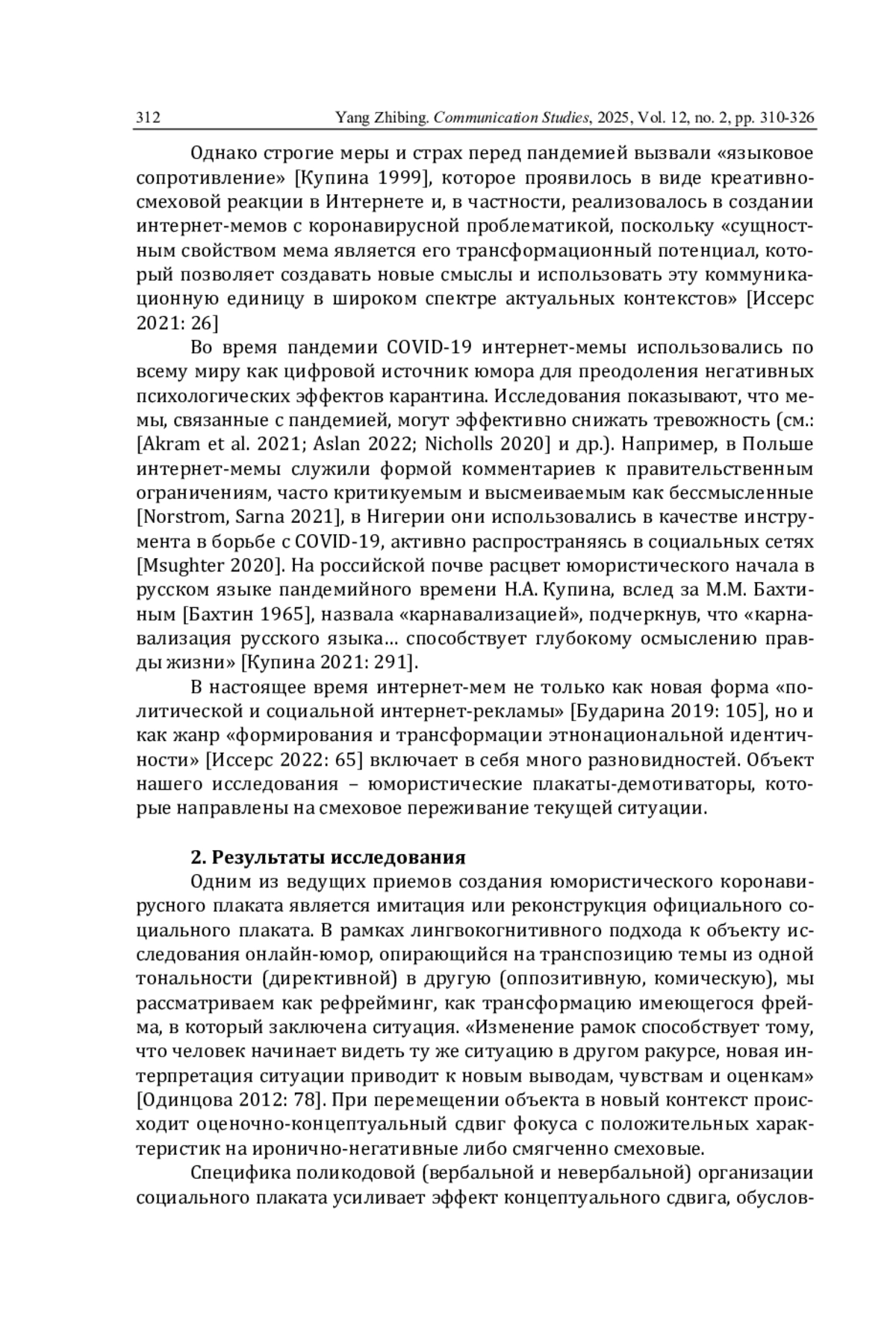 312 Yang Zhibing. Communication Studies, 2025, Vol. 12, no. 2, pp. 310-326

Однако строгие меры и страх перед пандемией вызвали «языковое сопротивление» [Купина 1999], которое проявилось в виде креативно-смеховой реакции в Интернете и, в частности, реализовалось в создании интернет-мемов с коронавирусной проблематикой, поскольку «сущностным свойством мема является его трансформационный потенциал, который позволяет создавать новые смыслы и использовать эту коммуникационную единицу в широком спектре актуальных контекстов» [Иссерс 2021: 26]

Во время пандемии COVID-19 интернет-мемы использовались по всему миру как цифровой источник юмора для преодоления негативных психологических эффектов карантина. Исследования показывают, что мемы, связанные с пандемией, могут эффективно снижать тревожность (см.: [Akram et al. 2021; Aslan 2022; Nicholls 2020] и др.). Например, в Польше интернет-мемы служили формой комментариев к правительственным ограничениям, часто критикуемым и высмеиваемым как бессмысленные [Norstrom, Sarna 2021], в Нигерии они использовались в качестве инструмента в борьбе с COVID-19, активно распространяясь в социальных сетях [Msughter 2020]. На российской почве расцвет юмористического начала в русском языке пандемийного времени Н.А. Купина, вслед за М.М. Бахтиным [Бахтин 1965], назвала «карнавализацией», подчеркнув, что «карнавализация русского языка… способствует глубокому осмыслению правды жизни» [Купина 2021: 291].

В настоящее время интернет-мем не только как новая форма «политической и социальной интернет-рекламы» [Бударина 2019: 105], но и как жанр «формирования и трансформации этнонациональной идентичности» [Иссерс 2022: 65] включает в себя много разновидностей. Объект нашего исследования – юмористические плакаты-демотиваторы, которые направлены на смеховое переживание текущей ситуации.

2. Результаты исследования

Одним из ведущих приемов создания юмористического коронавирусного плаката является имитация или реконструкция официального социального плаката. В рамках лингвокогнитивного подхода к объекту исследования онлайн-юмор, опирающийся на транспозицию темы из одной тональности (директивной) в другую (оппозитивную, комическую), мы рассматриваем как рефрейминг, как трансформацию имеющегося фрейма, в который заключена ситуация. «Изменение рамок способствует тому, что человек начинает видеть ту же ситуацию в другом ракурсе, новая интерпретация ситуации приводит к новым выводам, чувствам и оценкам» [Одинцова 2012: 78]. При перемещении объекта в новый контекст происходит оценочно-концептуальный сдвиг фокуса с положительных характеристик на иронично-негативные либо смягченно смеховые.

Специфика поликодовой (вербальной и невербальной) организации социального плаката усиливает эффект концептуального сдвига, обуслов-